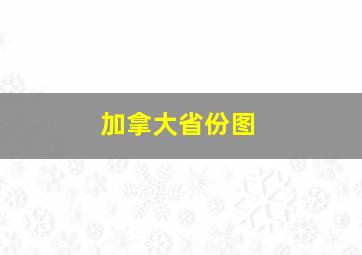 加拿大省份图